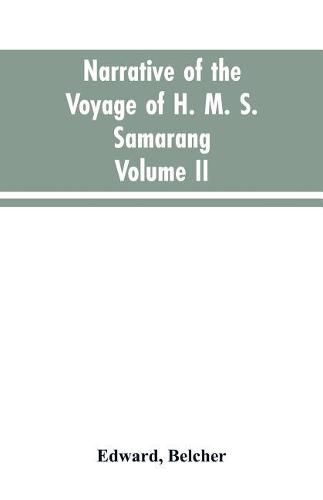 Narrative of the Voyage of H. M. S. Samarang Volume II

Edward, Belcher